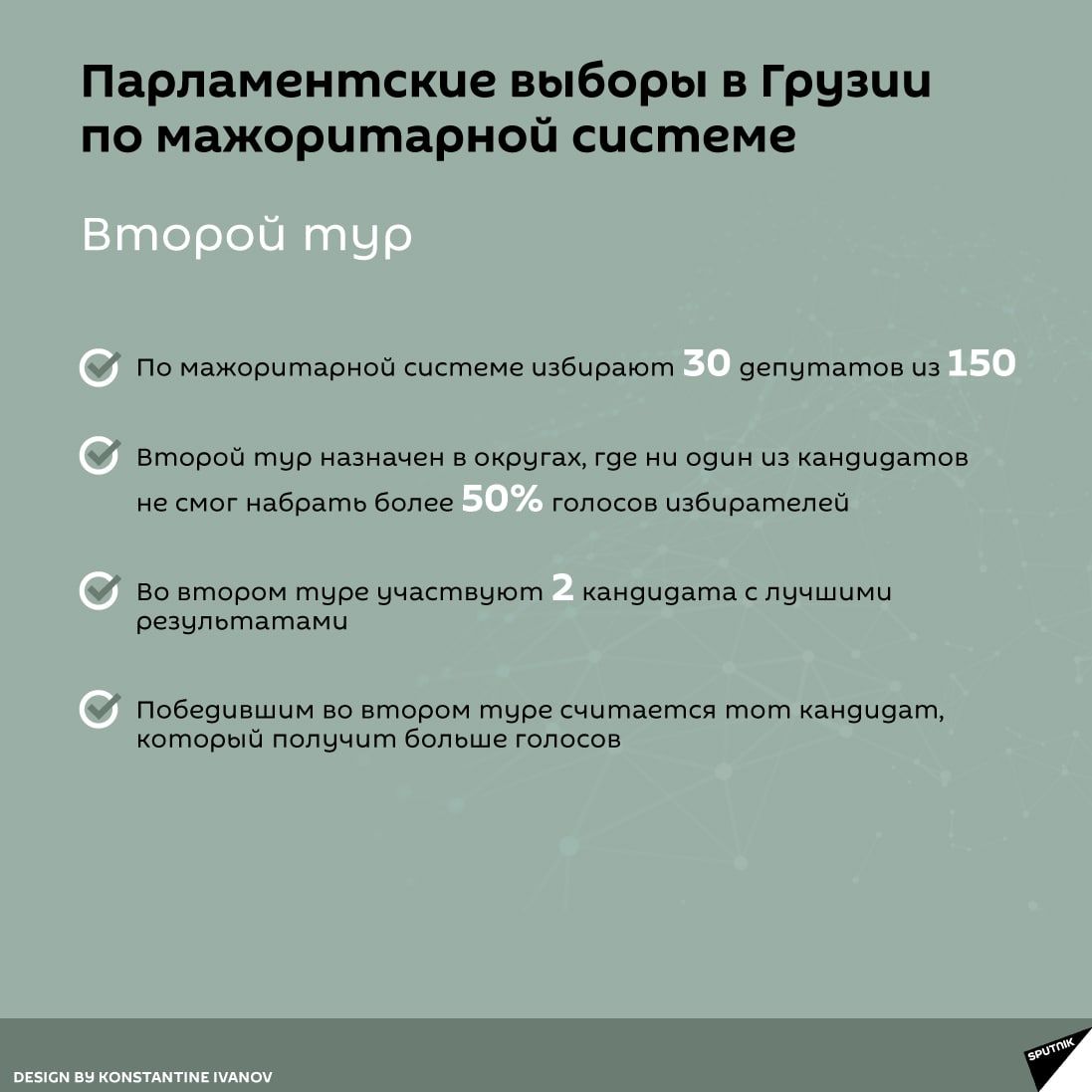 Парламентские выборы в Грузии по мажоритарной системе

Второй тур

По мажоритарной системе избирают 30 депутатов из 150

Второй тур назначен в округах, где ни один из кандидатов не смог набрать более 50% голосов избирателей

Во втором туре участвуют 2 кандидата с лучшими результатами

Победившим во втором туре считается тот кандидат, который получит больше голосов

DESIGN BY KONSTANTINE IVANOV

SPUTNIK